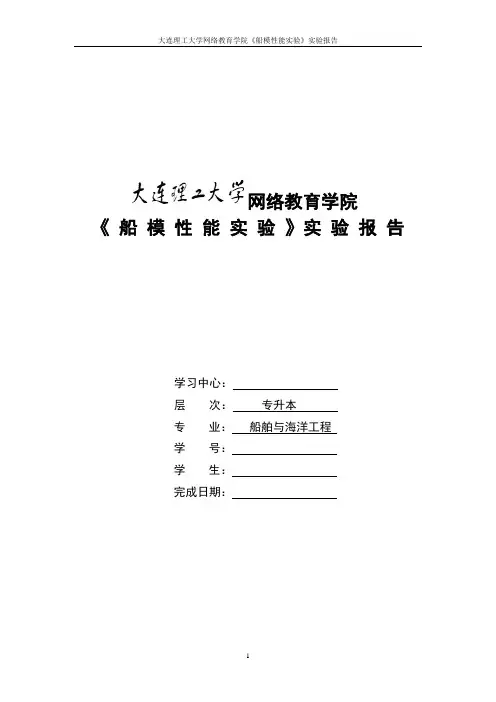 大连理工大学网络教育学院《船模性能实验》实验报告

大连理工大学网络教育学院
《船模性能实验》实验报告

学习中心：
层 次： 专升本
专 业： 船舶与海洋工程
学 号：
学 生：
完成日期：

1